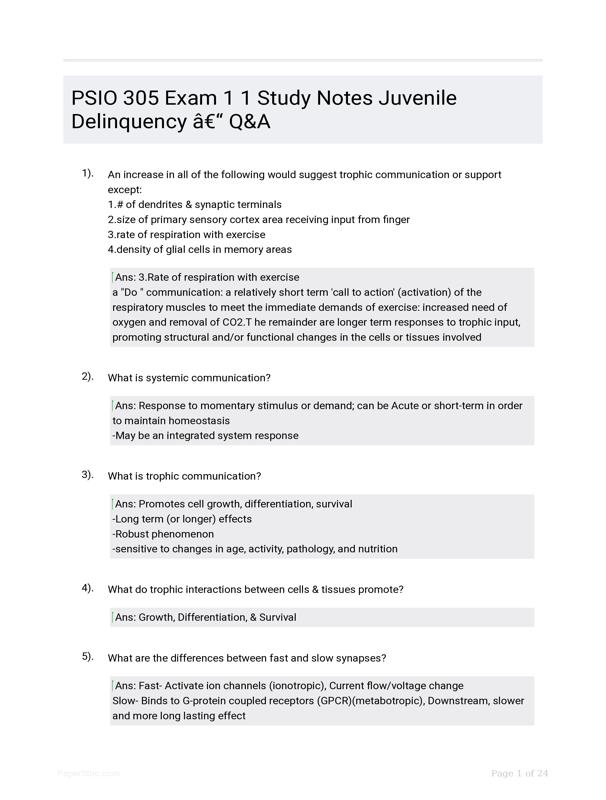 PSIO 305 Exam 1 1 Study Notes Juvenile Delinquency â€“ Q&A

1). An increase in all of the following would suggest trophic communication or support except:
1.# of dendrites & synaptic terminals
2.size of primary sensory cortex area receiving input from finger
3.rate of respiration with exercise
4.density of glial cells in memory areas

Ans: 3.Rate of respiration with exercise
a "Do " communication: a relatively short term 'call to action' (activation) of the respiratory muscles to meet the immediate demands of exercise: increased need of oxygen and removal of CO2.T he remainder are longer term responses to trophic input, promoting structural and/or functional changes in the cells or tissues involved

2). What is systemic communication?

Ans: Response to momentary stimulus or demand; can be Acute or short-term in order to maintain homeostasis
-May be an integrated system response

3). What is trophic communication?

Ans: Promotes cell growth, differentiation, survival
-Long term (or longer) effects
-Robust phenomenon
-sensitive to changes in age, activity, pathology, and nutrition

4). What do trophic interactions between cells & tissues promote?

Ans: Growth, Differentiation, & Survival

5). What are the differences between fast and slow synapses?

Ans: Fast- Activate ion channels (ionotropic), Current flow/voltage change
Slow- Binds to G-protein coupled receptors (GPCR)(metabotropic), Downstream, slower and more long lasting effect

Page 1 of 24